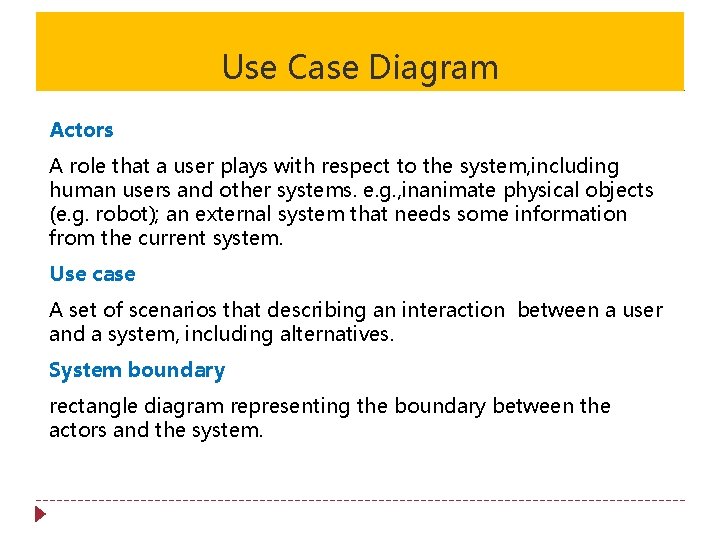 Use Case Diagram

Actors

A role that a user plays with respect to the system,including human users and other systems. e.g.,inanimate physical objects (e.g. robot); an external system that needs some information from the current system.

Use case

A set of scenarios that describing an interaction between a user and a system, including alternatives.

System boundary

rectangle diagram representing the boundary between the actors and the system.